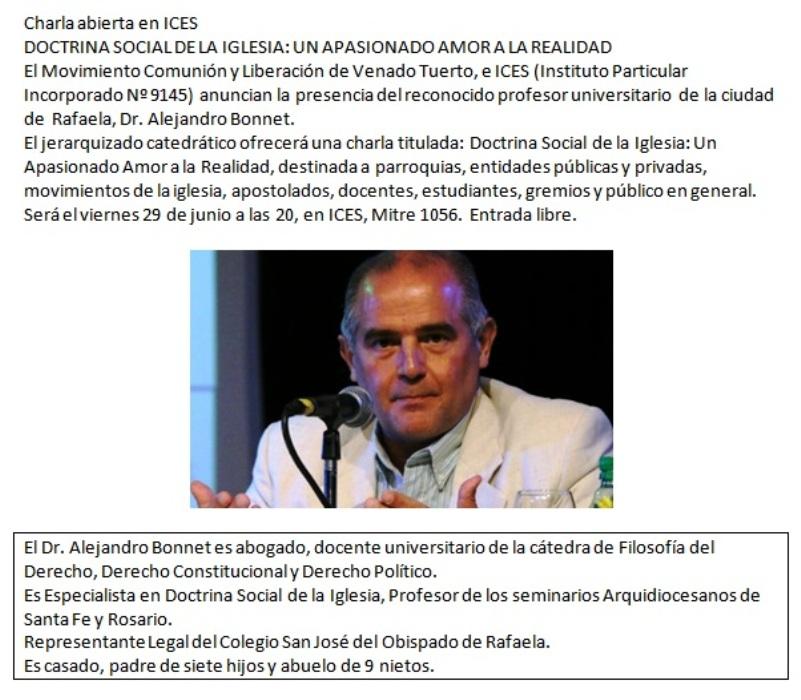 Charla abierta en ICES
DOCTRINA SOCIAL DE LA IGLESIA: UN APASIONADO AMOR A LA REALIDAD
El Movimiento Comunión y Liberación de Venado Tuerto, e ICES (Instituto Particular Incorporado Nº 9145) anuncian la presencia del reconocido profesor universitario de la ciudad de Rafaela, Dr. Alejandro Bonnet.
El jerarquizado catedrático ofrecerá una charla titulada: Doctrina Social de la Iglesia: Un Apasionado Amor a la Realidad, destinada a parroquias, entidades públicas y privadas, movimientos de la iglesia, apostolados, docentes, estudiantes, gremios y público en general.
Será el viernes 29 de junio a las 20, en ICES, Mitre 1056. Entrada libre.

El Dr. Alejandro Bonnet es abogado, docente universitario de la cátedra de Filosofía del Derecho, Derecho Constitucional y Derecho Político.
Es Especialista en Doctrina Social de la Iglesia, Profesor de los seminarios Arquidiocesanos de Santa Fe y Rosario.
Representante Legal del Colegio San José del Obispado de Rafaela.
Es casado, padre de siete hijos y abuelo de 9 nietos.